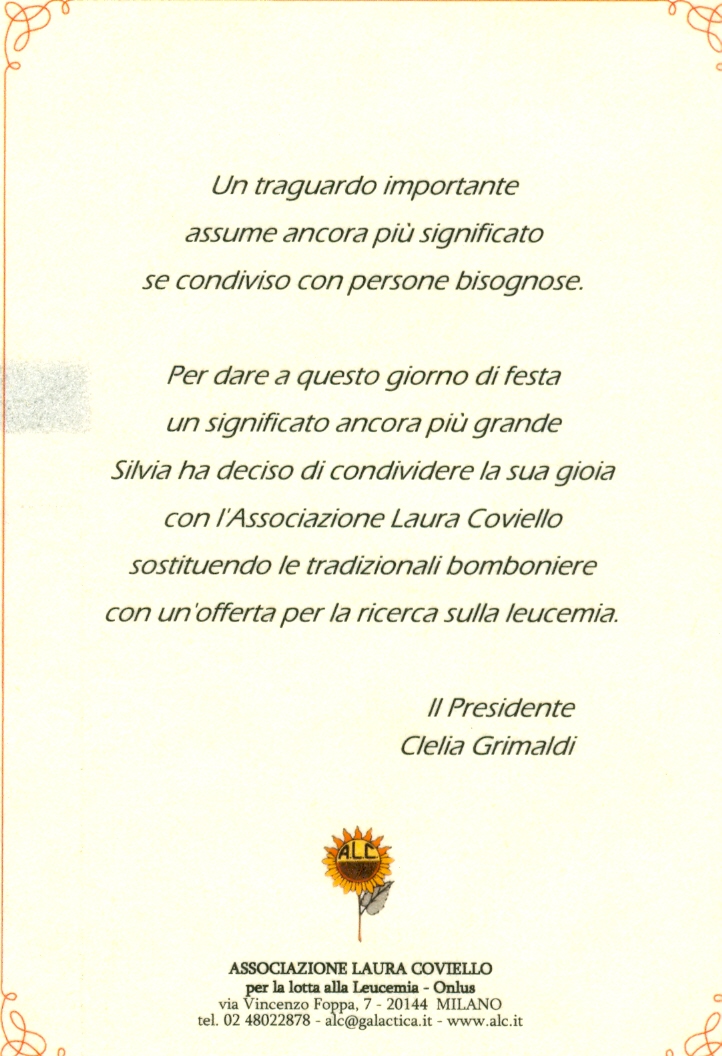 Un traguardo importante
assume ancora più significato
se condiviso con persone bisognose.

Per dare a questo giorno di festa
un significato ancora più grande
Silvia ha deciso di condividere la sua gioia
con l'Associazione Laura Coviello
sostituendo le tradizionali bomboniere
con un'offerta per la ricerca sulla leucemia.

Il Presidente
Clelia Grimaldi

ALC

ASSOCIAZIONE LAURA COVIELLO
per la lotta alla Leucemia - Onlus
via Vincenzo Foppa, 7 - 20144 MILANO
tel. 02 48022878 - alc@galactica.it - www.alc.it